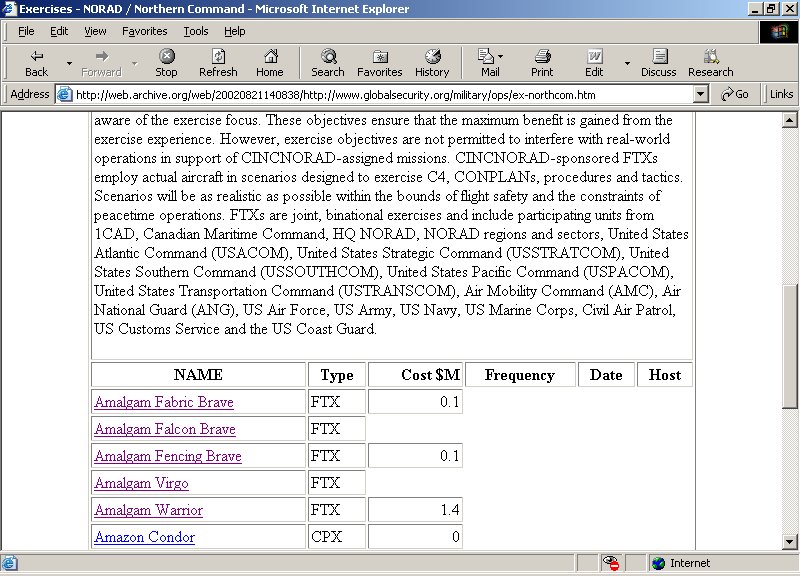 Exercises - NORAD / Northern Command - Microsoft Internet Explorer

File Edit View Favorites Tools Help

Back Forward Stop Refresh Home Search Favorites History Mail Print Edit Discuss Research

Address http://web.archive.org/web/20020821140838/http://www.globalsecurity.org/military/ops/ex-northcom.htm Go Links

aware of the exercise focus. These objectives ensure that the maximum benefit is gained from the exercise experience. However, exercise objectives are not permitted to interfere with real-world operations in support of CINCNORAD-assigned missions. CINCNORAD-sponsored FTXs employ actual aircraft in scenarios designed to exercise C4, CONPLANs, procedures and tactics. Scenarios will be as realistic as possible within the bounds of flight safety and the constraints of peacetime operations. FTXs are joint, binational exercises and include participating units from 1CAD, Canadian Maritime Command, HQ NORAD, NORAD regions and sectors, United States Atlantic Command (USACOM), United States Strategic Command (USSTRATCOM), United States Southern Command (USSOUTHCOM), United States Pacific Command (USPACOM), United States Transportation Command (USTRANSCOM), Air Mobility Command (AMC), Air National Guard (ANG), US Air Force, US Army, US Navy, US Marine Corps, Civil Air Patrol, US Customs Service and the US Coast Guard.

| NAME | Type | Cost $M | Frequency | Date | Host |
|---|---|---|---|---|---|
| Amalgam Fabric Brave | FTX | 0.1 | | | |
| Amalgam Falcon Brave | FTX | | | | |
| Amalgam Fencing Brave | FTX | 0.1 | | | |
| Amalgam Virgo | FTX | | | | |
| Amalgam Warrior | FTX | 1.4 | | | |
| Amazon Condor | CPX | 0 | | | |

Internet